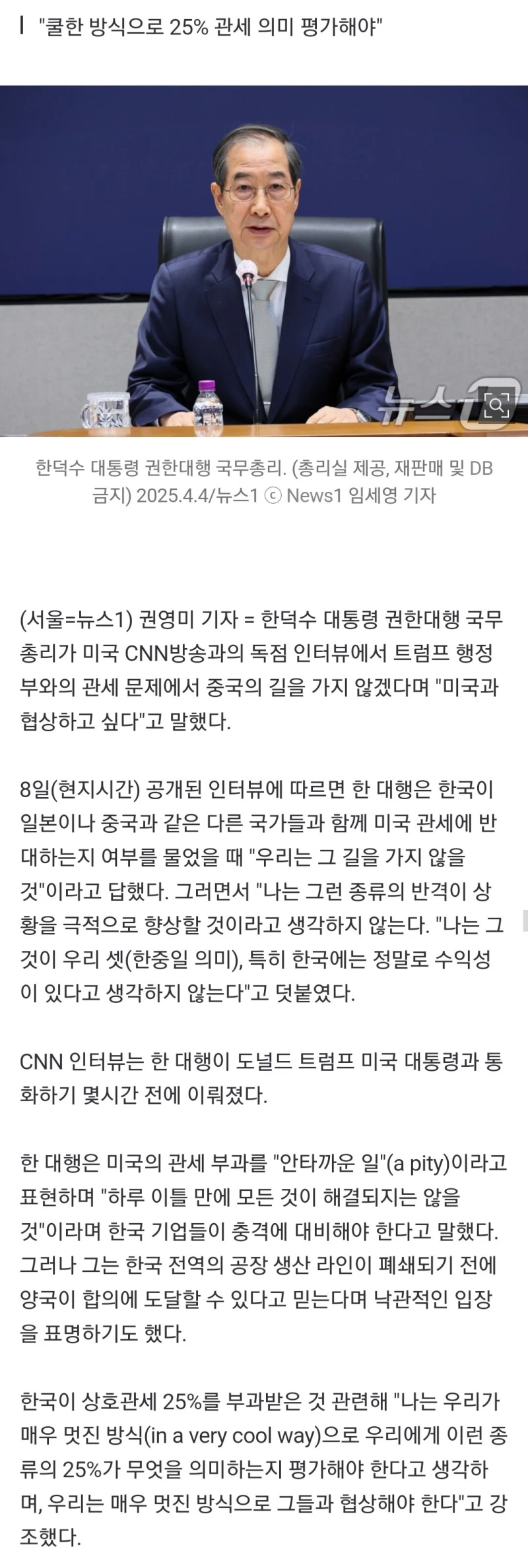 "쿨한 방식으로 25% 관세 의미 평가해야"

뉴스1

한덕수 대통령 권한대행 국무총리. (총리실 제공, 재판매 및 DB 금지) 2025.4.4/뉴스1 ⓒ News1 임세영 기자

(서울=뉴스1) 권영미 기자 = 한덕수 대통령 권한대행 국무총리가 미국 CNN방송과의 독점 인터뷰에서 트럼프 행정부와의 관세 문제에서 중국의 길을 가지 않겠다며 "미국과 협상하고 싶다"고 말했다.

8일(현지시간) 공개된 인터뷰에 따르면 한 대행은 한국이 일본이나 중국과 같은 다른 국가들과 함께 미국 관세에 반대하는지 여부를 물었을 때 "우리는 그 길을 가지 않을 것"이라고 답했다. 그러면서 "나는 그런 종류의 반격이 상황을 극적으로 향상할 것이라고 생각하지 않는다. "나는 그것이 우리 셋(한중일 의미), 특히 한국에는 정말로 수익성이 있다고 생각하지 않는다"고 덧붙였다.

CNN 인터뷰는 한 대행이 도널드 트럼프 미국 대통령과 통화하기 몇시간 전에 이뤄졌다.

한 대행은 미국의 관세 부과를 "안타까운 일"(a pity)이라고 표현하며 "하루 이틀 만에 모든 것이 해결되지는 않을 것"이라며 한국 기업들이 충격에 대비해야 한다고 말했다. 그러나 그는 한국 전역의 공장 생산 라인이 폐쇄되기 전에 양국이 합의에 도달할 수 있다고 믿는다며 낙관적인 입장을 표명하기도 했다.

한국이 상호관세 25%를 부과받은 것 관련해 "나는 우리가 매우 멋진 방식(in a very cool way)으로 우리에게 이런 종류의 25%가 무엇을 의미하는지 평가해야 한다고 생각하며, 우리는 매우 멋진 방식으로 그들과 협상해야 한다"고 강조했다.